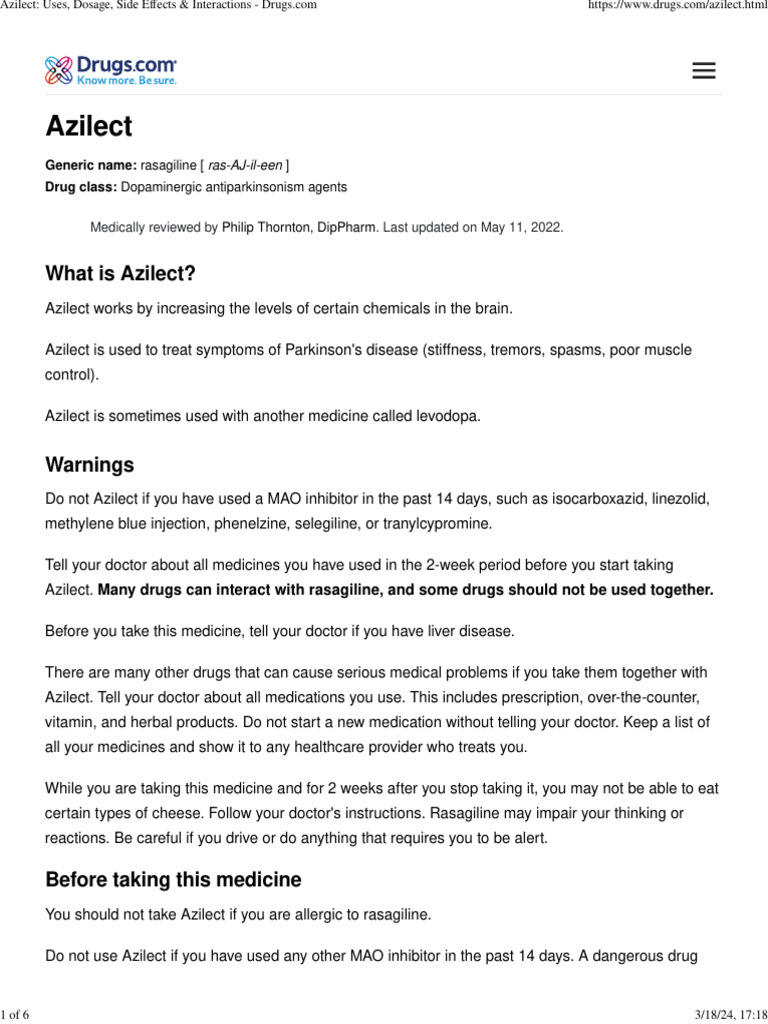 Azilect: Uses, Dosage, Side Effects & Interactions - Drugs.com https://www.drugs.com/azilect.html

Drugs.com
Know more. Be sure.

Azilect

Generic name: rasagiline [ ras-AJ-il-een ]
Drug class: Dopaminergic antiparkinsonism agents

Medically reviewed by Philip Thornton, DipPharm. Last updated on May 11, 2022.

What is Azilect?

Azilect works by increasing the levels of certain chemicals in the brain.

Azilect is used to treat symptoms of Parkinson's disease (stiffness, tremors, spasms, poor muscle control).

Azilect is sometimes used with another medicine called levodopa.

Warnings

Do not Azilect if you have used a MAO inhibitor in the past 14 days, such as isocarboxazid, linezolid, methylene blue injection, phenelzine, selegiline, or tranylcypromine.

Tell your doctor about all medicines you have used in the 2-week period before you start taking Azilect. Many drugs can interact with rasagiline, and some drugs should not be used together.

Before you take this medicine, tell your doctor if you have liver disease.

There are many other drugs that can cause serious medical problems if you take them together with Azilect. Tell your doctor about all medications you use. This includes prescription, over-the-counter, vitamin, and herbal products. Do not start a new medication without telling your doctor. Keep a list of all your medicines and show it to any healthcare provider who treats you.

While you are taking this medicine and for 2 weeks after you stop taking it, you may not be able to eat certain types of cheese. Follow your doctor's instructions. Rasagiline may impair your thinking or reactions. Be careful if you drive or do anything that requires you to be alert.

Before taking this medicine

You should not take Azilect if you are allergic to rasagiline.

Do not use Azilect if you have used any other MAO inhibitor in the past 14 days. A dangerous drug

1 of 6 3/18/24, 17:18